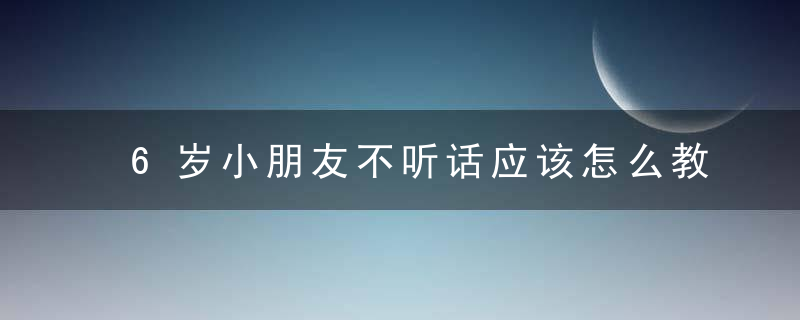 6 岁小朋友不听话应该怎么教